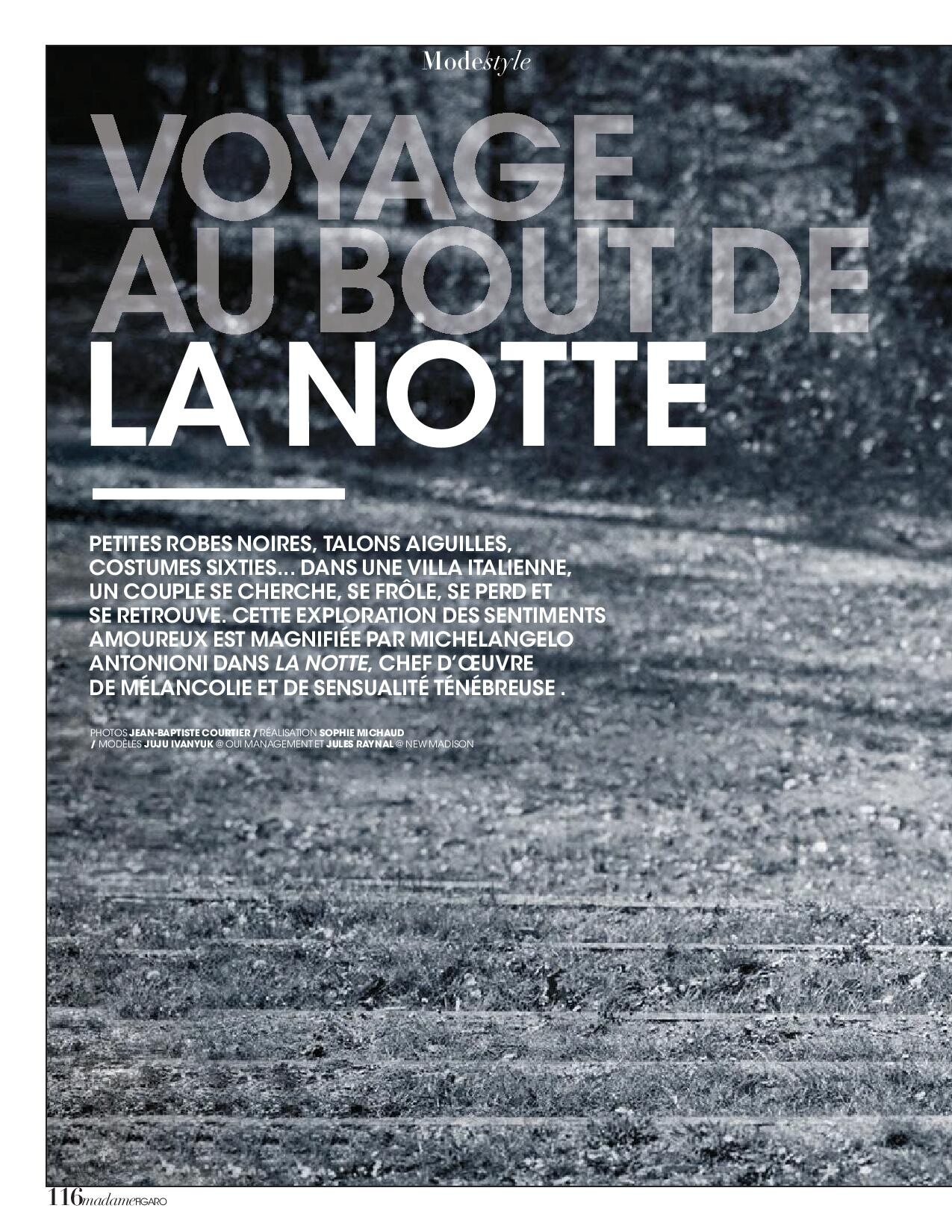 Modestyle

VOYAGE AU BOUT DE LA NOTTE

PETITES ROBES NOIRES, TALONS AIGUILLES, COSTUMES SIXTIES... DANS UNE VILLA ITALIENNE, UN COUPLE SE CHERCHE, SE FRÔLE, SE PERD ET SE RETROUVE. CETTE EXPLORATION DES SENTIMENTS AMOUREUX EST MAGNIFIÉE PAR MICHELANGELO ANTONIONI DANS LA NOTTE, CHEF D'ŒUVRE DE MÉLANCOLIE ET DE SENSUALITÉ TÉNÉBREUSE .

PHOTOS JEAN-BAPTISTE COURTIER / RÉALISATION SOPHIE MICHAUD / MODÈLES JUJU IVANYUK @ OUI MANAGEMENT ET JULES RAYNAL @ NEW MADISON

116 madame FIGARO